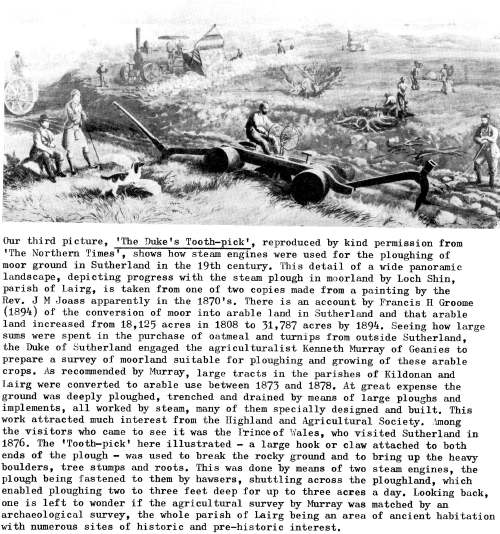 Our third picture, 'The Duke's Tooth-pick', reproduced by kind permission from 'The Northern Times', shows how steam engines were used for the ploughing of moor ground in Sutherland in the 19th century. This detail of a wide panoramic landscape, depicting progress with the steam plough in moorland by Loch Shin, parish of Lairg, is taken from one of two copies made from a painting by the Rev. J M Joass apparently in the 1870's. There is an account by Francis H Groome (1894) of the conversion of moor into arable land in Sutherland and that arable land increased from 18,125 acres in 1808 to 31,787 acres by 1894. Seeing how large sums were spent in the purchase of oatmeal and turnips from outside Sutherland, the Duke of Sutherland engaged the agriculturalist Kenneth Murray of Geanies to prepare a survey of moorland suitable for ploughing and growing of these arable crops. As recommended by Murray, large tracts in the parishes of Kildonan and Lairg were converted to arable use between 1873 and 1878. At great expense the ground was deeply ploughed, trenched and drained by means of large ploughs and implements, all worked by steam, many of them specially designed and built. This work attracted much interest from the Highland and Agricultural Society. Among the visitors who came to see it was the Prince of Wales, who visited Sutherland in 1876. The 'Tooth-pick' here illustrated - a large hook or claw attached to both ends of the plough - was used to break the rocky ground and to bring up the heavy boulders, tree stumps and roots. This was done by means of two steam engines, the plough being fastened to them by hawsers, shuttling across the ploughland, which enabled ploughing two to three feet deep for up to three acres a day. Looking back, one is left to wonder if the agricultural survey by Murray was matched by an archaeological survey, the whole parish of Lairg being an area of ancient habitation with numerous sites of historic and pre-historic interest.